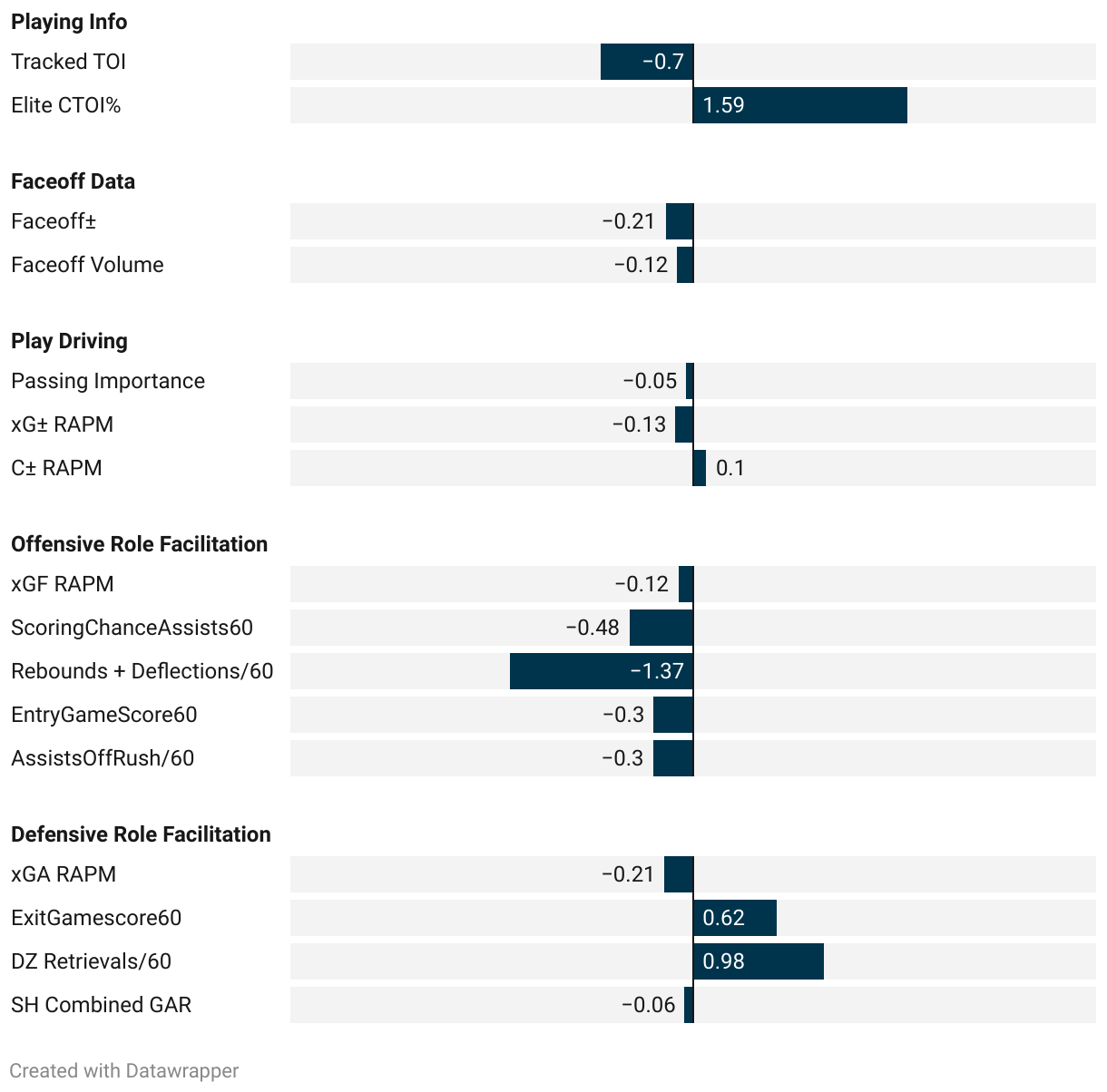 Playing Info

Tracked TOI −0.7

Elite CTOI% 1.59

Faceoff Data

Faceoff± −0.21

Faceoff Volume −0.12

Play Driving

Passing Importance −0.05

xG± RAPM −0.13

C± RAPM 0.1

Offensive Role Facilitation

xGF RAPM −0.12

ScoringChanceAssists60 −0.48

Rebounds + Deflections/60 −1.37

EntryGameScore60 −0.3

AssistsOffRush/60 −0.3

Defensive Role Facilitation

xGA RAPM −0.21

ExitGamescore60 0.62

DZ Retrievals/60 0.98

SH Combined GAR −0.06

Created with Datawrapper